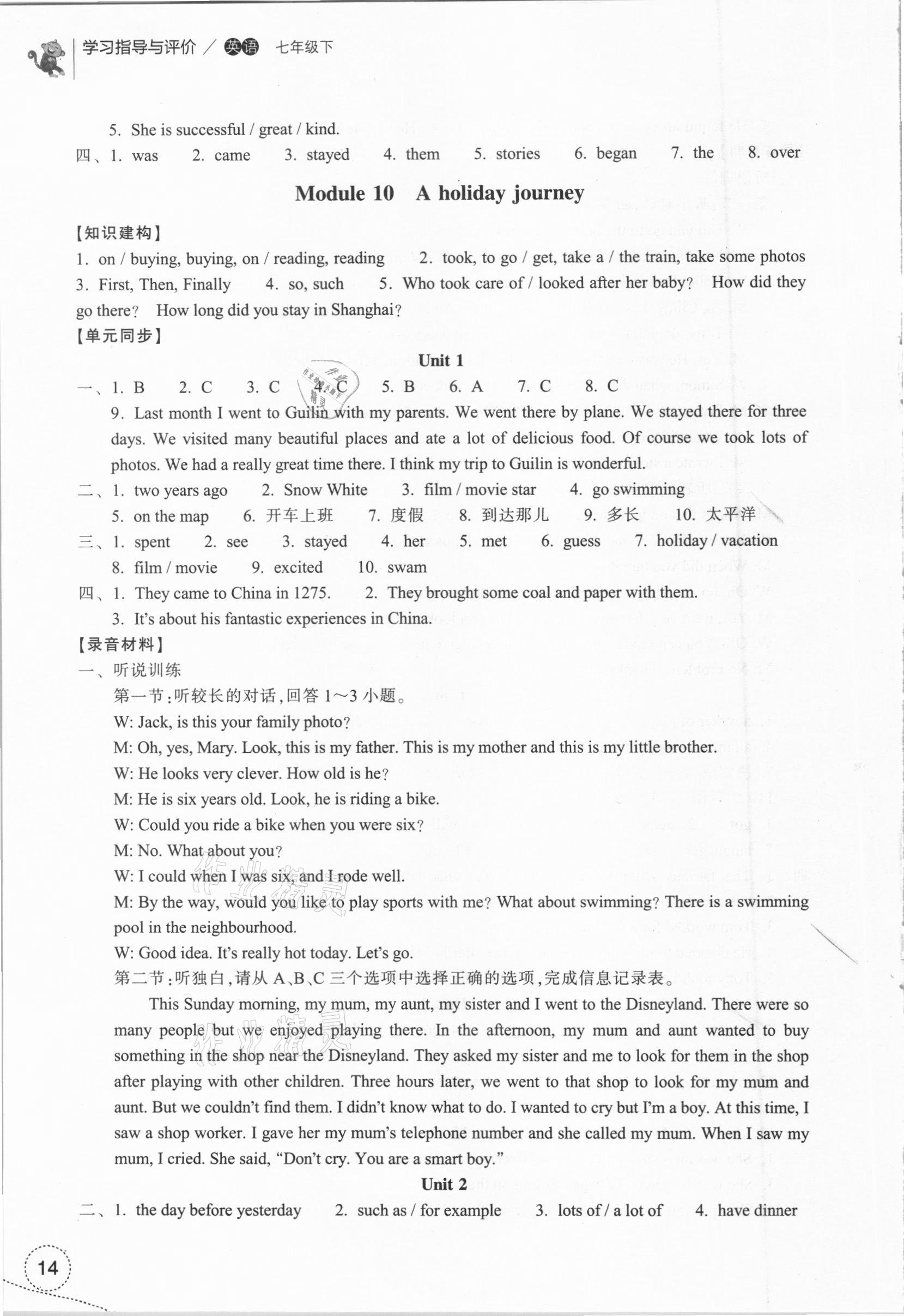 学习指导与评价 / 英语 七年级下

5. She is successful / great / kind.
四、1. was 2. came 3. stayed 4. them 5. stories 6. began 7. the 8. over

Module 10 A holiday journey

【知识建构】
1. on / buying, buying, on / reading, reading 2. took, to go / get, take a / the train, take some photos 3. First, Then, Finally 4. so, such 5. Who took care of / looked after her baby? How did they go there? How long did you stay in Shanghai?
【单元同步】

Unit 1

一、1. B 2. C 3. C 4. C 5. B 6. A 7. C 8. C
9. Last month I went to Guilin with my parents. We went there by plane. We stayed there for three days. We visited many beautiful places and ate a lot of delicious food. Of course we took lots of photos. We had a really great time there. I think my trip to Guilin is wonderful.
二、1. two years ago 2. Snow White 3. film / movie star 4. go swimming 5. on the map 6. 开车上班 7. 度假 8. 到达那儿 9. 多长 10. 太平洋
三、1. spent 2. see 3. stayed 4. her 5. met 6. guess 7. holiday / vacation 8. film / movie 9. excited 10. swam
四、1. They came to China in 1275. 2. They brought some coal and paper with them. 3. It's about his fantastic experiences in China.
【录音材料】
一、听说训练
第一节:听较长的对话,回答 1~3 小题。
W: Jack, is this your family photo?
M: Oh, yes, Mary. Look, this is my father. This is my mother and this is my little brother.
W: He looks very clever. How old is he?
M: He is six years old. Look, he is riding a bike.
W: Could you ride a bike when you were six?
M: No. What about you?
W: I could when I was six, and I rode well.
M: By the way, would you like to play sports with me? What about swimming? There is a swimming pool in the neighbourhood.
W: Good idea. It's really hot today. Let's go.
第二节:听独白,请从 A、B、C 三个选项中选择正确的选项,完成信息记录表。
This Sunday morning, my mum, my aunt, my sister and I went to the Disneyland. There were so many people but we enjoyed playing there. In the afternoon, my mum and aunt wanted to buy something in the shop near the Disneyland. They asked my sister and me to look for them in the shop after playing with other children. Three hours later, we went to that shop to look for my mum and aunt. But we couldn't find them. I didn't know what to do. I wanted to cry but I'm a boy. At this time, I saw a shop worker. I gave her my mum's telephone number and she called my mum. When I saw my mum, I cried. She said, "Don't cry. You are a smart boy."

Unit 2

二、1. the day before yesterday 2. such as / for example 3. lots of / a lot of 4. have dinner

14